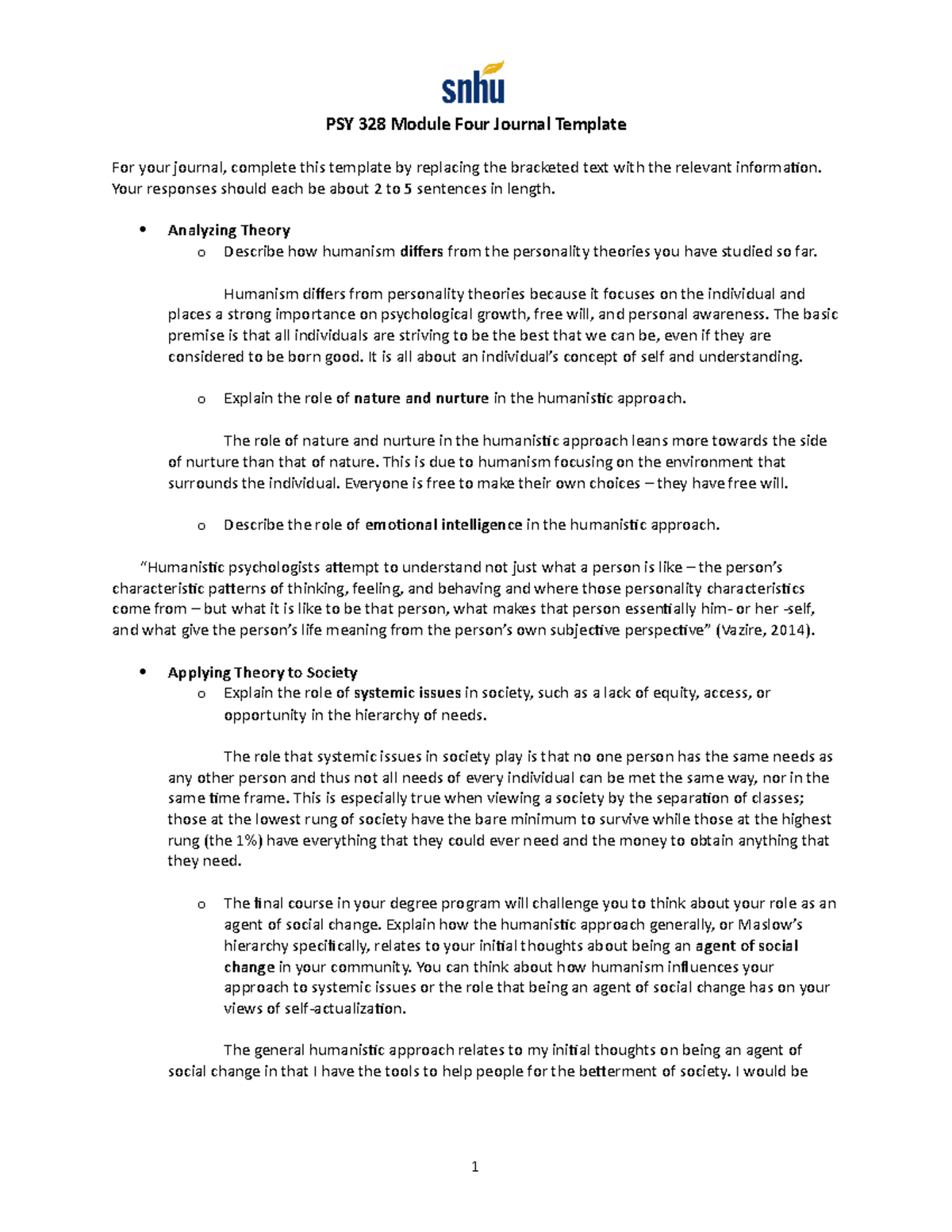 snhu

PSY 328 Module Four Journal Template

For your journal, complete this template by replacing the bracketed text with the relevant information. Your responses should each be about 2 to 5 sentences in length.

• Analyzing Theory
o Describe how humanism differs from the personality theories you have studied so far.

Humanism differs from personality theories because it focuses on the individual and places a strong importance on psychological growth, free will, and personal awareness. The basic premise is that all individuals are striving to be the best that we can be, even if they are considered to be born good. It is all about an individual's concept of self and understanding.

o Explain the role of nature and nurture in the humanistic approach.

The role of nature and nurture in the humanistic approach leans more towards the side of nurture than that of nature. This is due to humanism focusing on the environment that surrounds the individual. Everyone is free to make their own choices – they have free will.

o Describe the role of emotional intelligence in the humanistic approach.

"Humanistic psychologists attempt to understand not just what a person is like – the person's characteristic patterns of thinking, feeling, and behaving and where those personality characteristics come from – but what it is like to be that person, what makes that person essentially him- or her -self, and what give the person's life meaning from the person's own subjective perspective" (Vazire, 2014).

• Applying Theory to Society
o Explain the role of systemic issues in society, such as a lack of equity, access, or opportunity in the hierarchy of needs.

The role that systemic issues in society play is that no one person has the same needs as any other person and thus not all needs of every individual can be met the same way, nor in the same time frame. This is especially true when viewing a society by the separation of classes; those at the lowest rung of society have the bare minimum to survive while those at the highest rung (the 1%) have everything that they could ever need and the money to obtain anything that they need.

o The final course in your degree program will challenge you to think about your role as an agent of social change. Explain how the humanistic approach generally, or Maslow's hierarchy specifically, relates to your initial thoughts about being an agent of social change in your community. You can think about how humanism influences your approach to systemic issues or the role that being an agent of social change has on your views of self-actualization.

The general humanistic approach relates to my initial thoughts on being an agent of social change in that I have the tools to help people for the betterment of society. I would be

1